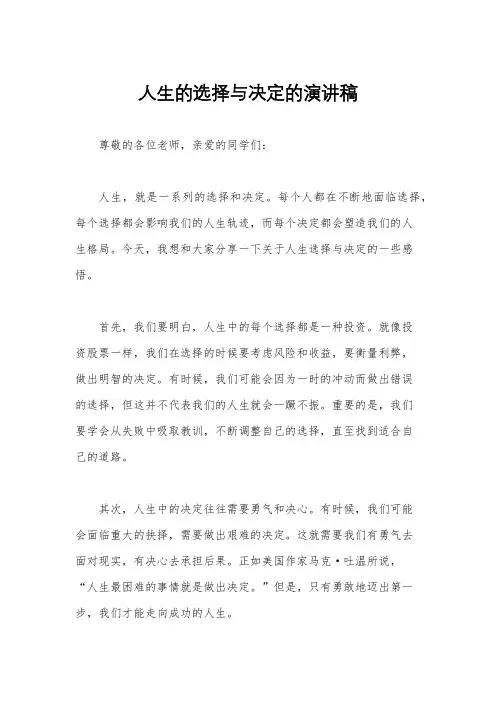 人生的选择与决定的演讲稿

尊敬的各位老师，亲爱的同学们：

人生，就是一系列的选择和决定。每个人都在不断地面临选择，每个选择都会影响我们的人生轨迹，而每个决定都会塑造我们的人生格局。今天，我想和大家分享一下关于人生选择与决定的一些感悟。

首先，我们要明白，人生中的每个选择都是一种投资。就像投资股票一样，我们在选择的时候要考虑风险和收益，要衡量利弊，做出明智的决定。有时候，我们可能会因为一时的冲动而做出错误的选择，但这并不代表我们的人生就会一蹶不振。重要的是，我们要学会从失败中吸取教训，不断调整自己的选择，直至找到适合自己的道路。

其次，人生中的决定往往需要勇气和决心。有时候，我们可能会面临重大的抉择，需要做出艰难的决定。这就需要我们有勇气去面对现实，有决心去承担后果。正如美国作家马克·吐温所说，“人生最困难的事情就是做出决定。”但是，只有勇敢地迈出第一步，我们才能走向成功的人生。